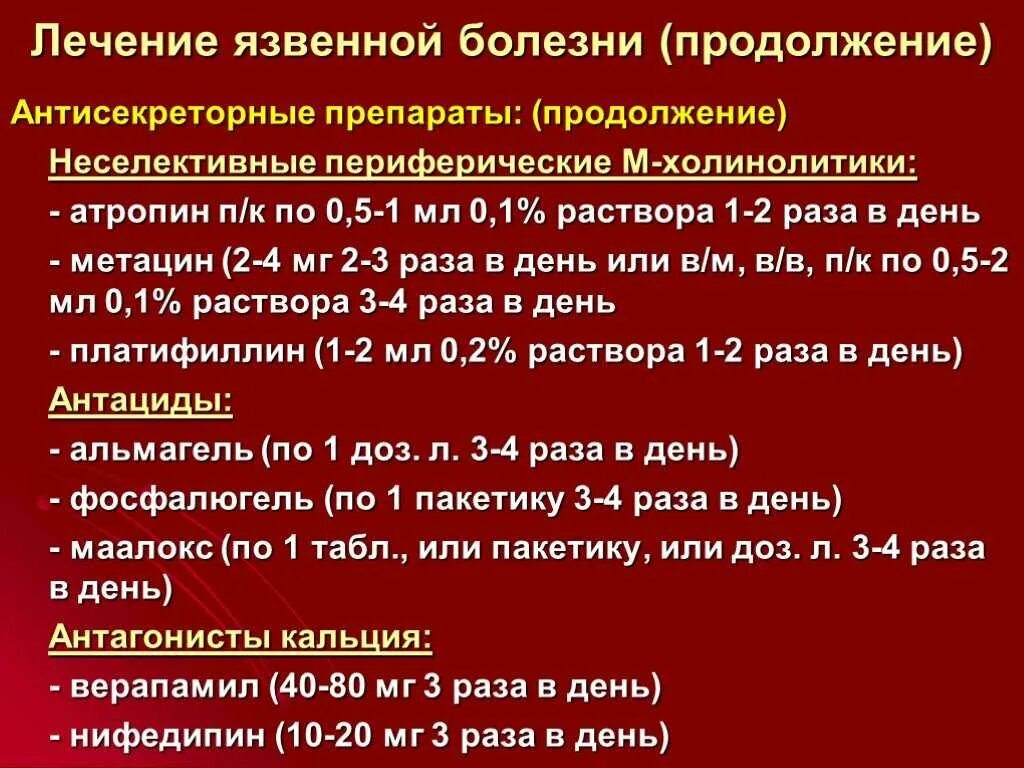 Лечение язвенной болезни (продолжение)

Антисекреторные препараты: (продолжение)

Неселективные периферические М-холинолитики:

- атропин п/к по 0,5-1 мл 0,1% раствора 1-2 раза в день

- метацин (2-4 мг 2-3 раза в день или в/м, в/в, п/к по 0,5-2 мл 0,1% раствора 3-4 раза в день

- платифиллин (1-2 мл 0,2% раствора 1-2 раза в день)

Антациды:

- альмагель (по 1 доз. л. 3-4 раза в день)

- фосфалюгель (по 1 пакетику 3-4 раза в день)

- маалокс (по 1 табл., или пакетику, или доз. л. 3-4 раза в день)

Антагонисты кальция:

- верапамил (40-80 мг 3 раза в день)

- нифедипин (10-20 мг 3 раза в день)